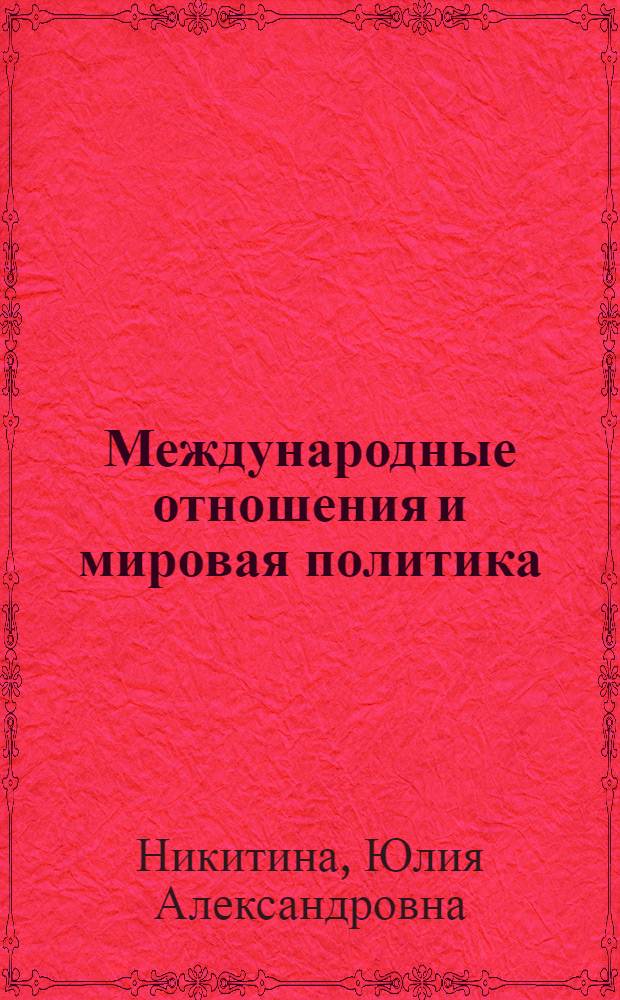 Международные отношения и мировая политика

Никитина, Юлия Александровна